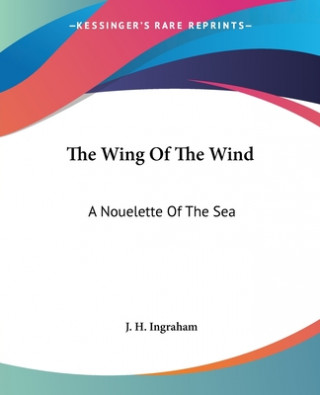 —KESSINGER'S RARE REPRINTS—

The Wing Of The Wind

A Nouelette Of The Sea

J. H. Ingraham